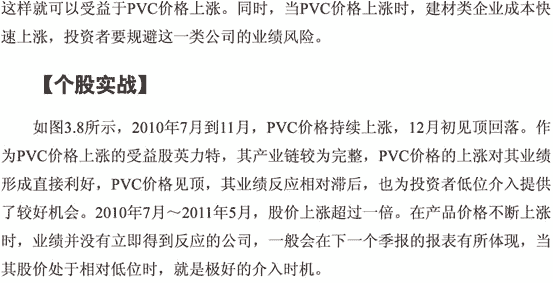 这样就可以受益于PVC价格上涨。同时，当PVC价格上涨时，建材类企业成本快速上涨，投资者要规避这一类公司的业绩风险。

【个股实战】

如图3.8所示，2010年7月到11月，PVC价格持续上涨，12月初见顶回落。作为PVC价格上涨的受益股英力特，其产业链较为完整，PVC价格的上涨对其业绩形成直接利好，PVC价格见顶，其业绩反应相对滞后，也为投资者低位介入提供了较好机会。2010年7月～2011年5月，股价上涨超过一倍。在产品价格不断上涨时，业绩并没有立即得到反应的公司，一般会在下一个季报的报表有所体现，当其股价处于相对低位时，就是极好的介入时机。